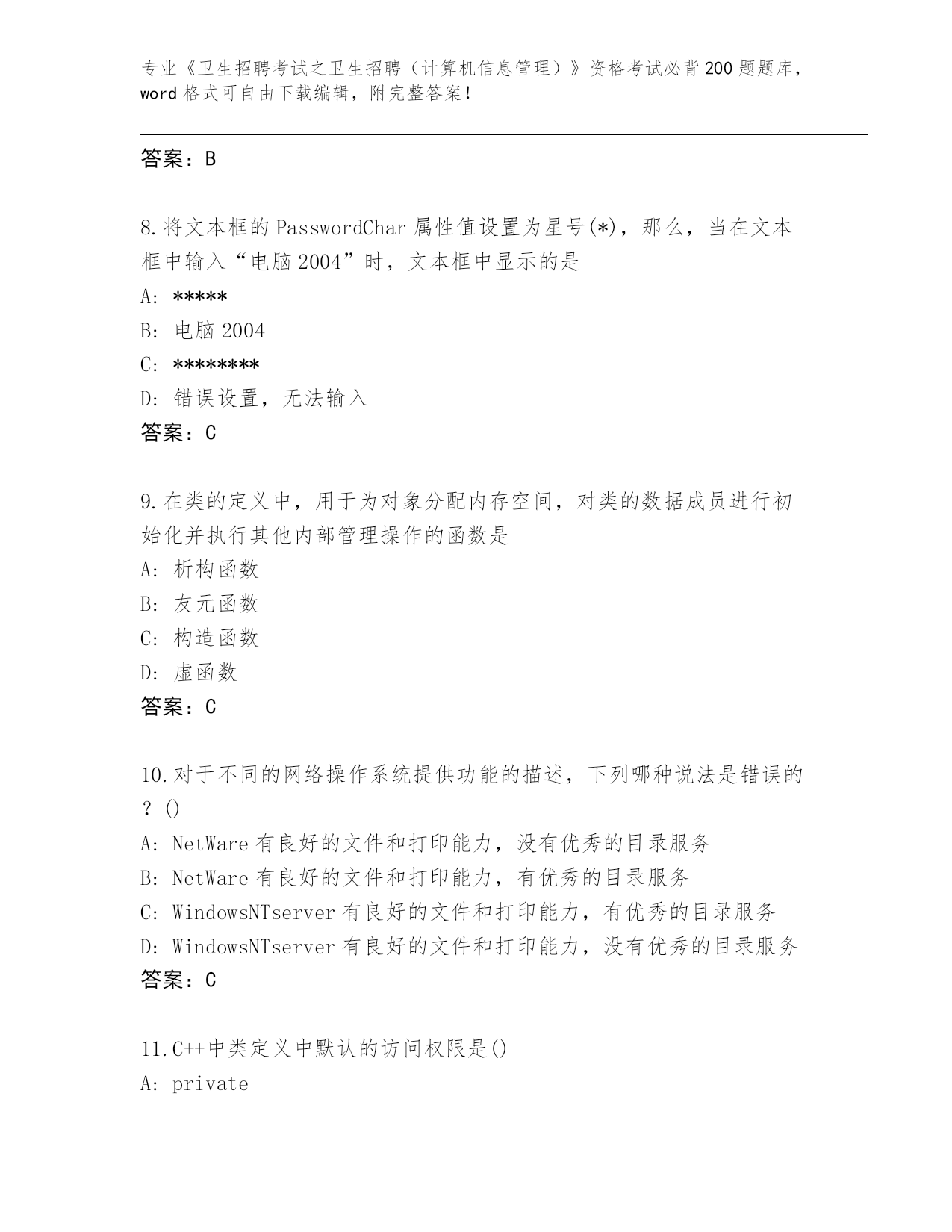 专业《卫生招聘考试之卫生招聘（计算机信息管理）》资格考试必背200题题库，word格式可自由下载编辑，附完整答案！

答案：B

8.将文本框的PasswordChar属性值设置为星号(*)，那么，当在文本框中输入“电脑2004”时，文本框中显示的是

A: *****

B: 电脑2004

C: ********

D: 错误设置，无法输入

答案：C

9.在类的定义中，用于为对象分配内存空间，对类的数据成员进行初始化并执行其他内部管理操作的函数是

A: 析构函数

B: 友元函数

C: 构造函数

D: 虚函数

答案：C

10.对于不同的网络操作系统提供功能的描述，下列哪种说法是错误的？()

A: NetWare有良好的文件和打印能力，没有优秀的目录服务

B: NetWare有良好的文件和打印能力，有优秀的目录服务

C: WindowsNTserver有良好的文件和打印能力，有优秀的目录服务

D: WindowsNTserver有良好的文件和打印能力，没有优秀的目录服务

答案：C

11.C++中类定义中默认的访问权限是()

A: private